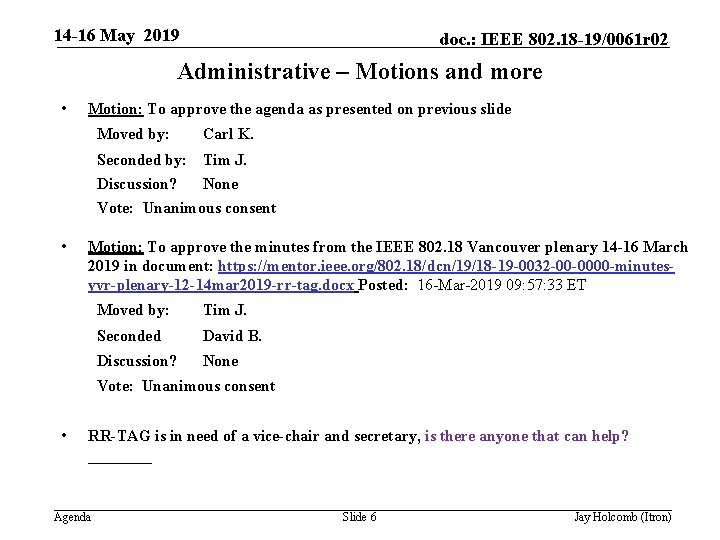 14-16 May 2019

doc.: IEEE 802.18-19/0061r02

Administrative – Motions and more

• Motion: To approve the agenda as presented on previous slide

Moved by: Carl K.

Seconded by: Tim J.

Discussion? None

Vote: Unanimous consent

• Motion: To approve the minutes from the IEEE 802.18 Vancouver plenary 14-16 March 2019 in document: https://mentor.ieee.org/802.18/dcn/19/18-19-0032-00-0000-minutes-yvr-plenary-12-14mar2019-rr-tag.docx Posted: 16-Mar-2019 09:57:33 ET

Moved by: Tim J.

Seconded David B.

Discussion? None

Vote: Unanimous consent

• RR-TAG is in need of a vice-chair and secretary, is there anyone that can help?

Agenda

Slide 6

Jay Holcomb (Itron)